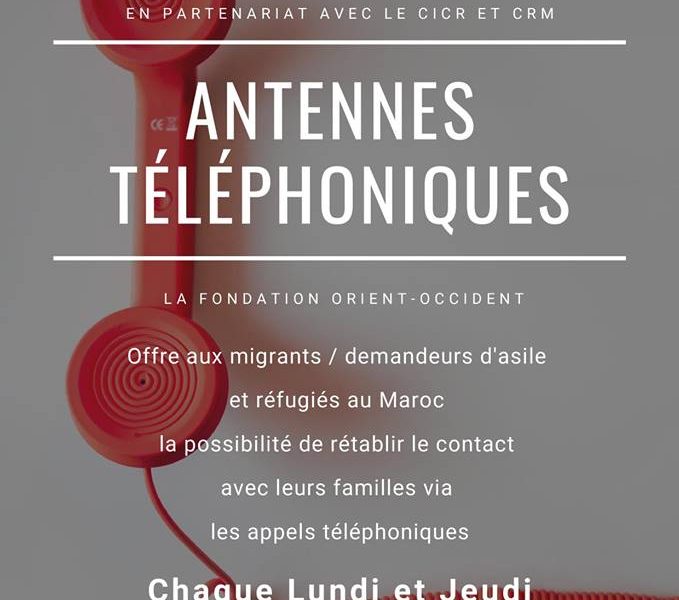 EN PARTENARIAT AVEC LE CICR ET CRM

ANTENNES TÉLÉPHONIQUES

LA FONDATION ORIENT-OCCIDENT

Offre aux migrants / demandeurs d'asile et réfugiés au Maroc la possibilité de rétablir le contact avec leurs familles via les appels téléphoniques

Chaque Lundi et Jeudi